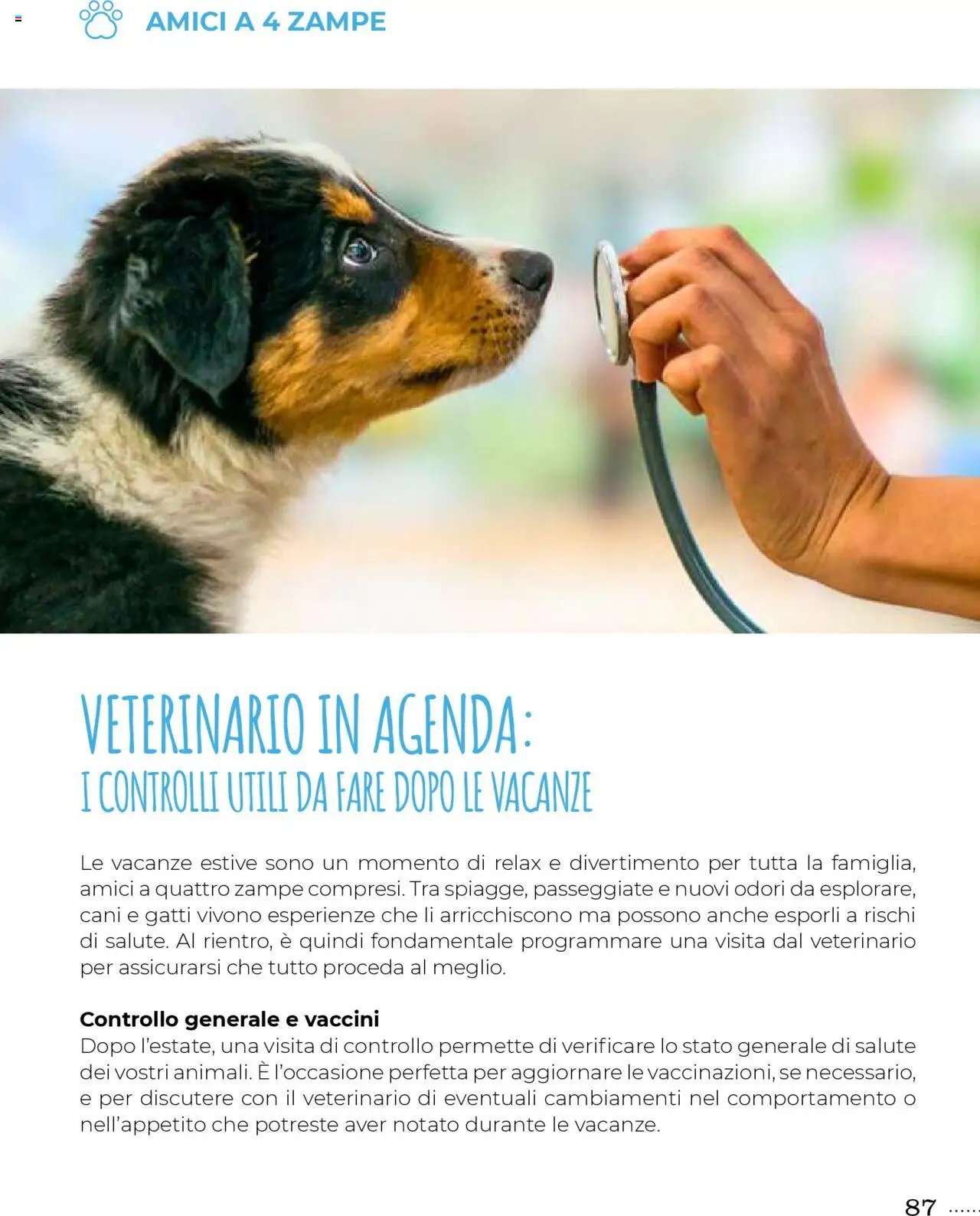 AMICI A 4 ZAMPE

VETERINARIO IN AGENDA:
I CONTROLLI UTILI DA FARE DOPO LE VACANZE

Le vacanze estive sono un momento di relax e divertimento per tutta la famiglia, amici a quattro zampe compresi. Tra spiagge, passeggiate e nuovi odori da esplorare, cani e gatti vivono esperienze che li arricchiscono ma possono anche esporli a rischi di salute. Al rientro, è quindi fondamentale programmare una visita dal veterinario per assicurarsi che tutto proceda al meglio.

Controllo generale e vaccini
Dopo l'estate, una visita di controllo permette di verificare lo stato generale di salute dei vostri animali. È l'occasione perfetta per aggiornare le vaccinazioni, se necessario, e per discutere con il veterinario di eventuali cambiamenti nel comportamento o nell'appetito che potreste aver notato durante le vacanze.

87